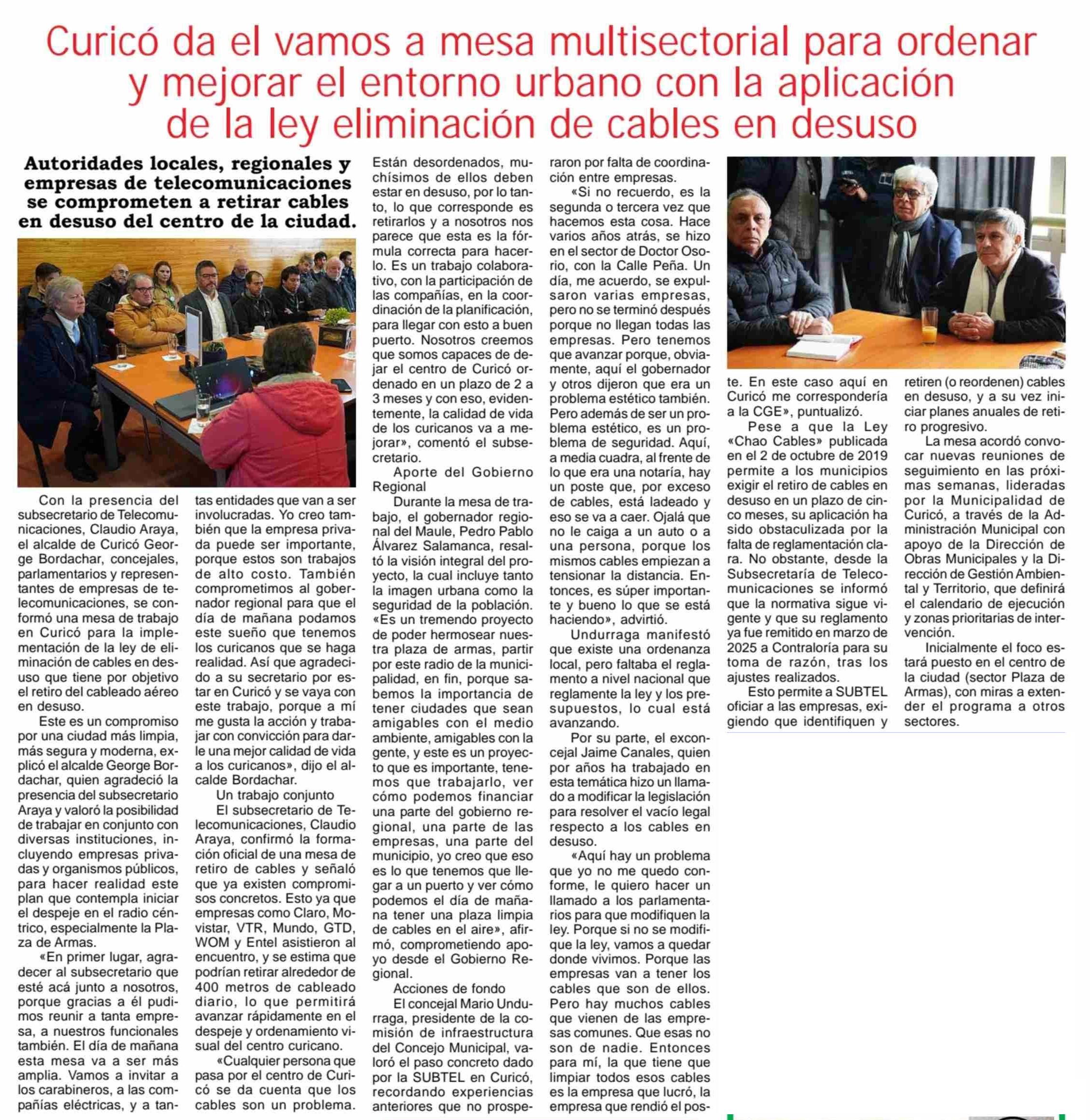 Curicó da el vamos a mesa multisectorial para ordenar y mejorar el entorno urbano con la aplicación de la ley eliminación de cables en desuso

Autoridades locales, regionales y empresas de telecomunicaciones se comprometen a retirar cables en desuso del centro de la ciudad.

Con la presencia del subsecretario de Telecomunicaciones, Claudio Araya, el alcalde de Curicó George Bordachar, concejales, parlamentarios y representantes de empresas de telecomunicaciones, se conformó una mesa de trabajo en Curicó para la implementación de la ley de eliminación de cables en desuso que tiene por objetivo el retiro del cableado aéreo en desuso.

Este es un compromiso por una ciudad más limpia, más segura y moderna, explicó el alcalde George Bordachar, quien agradeció la presencia del subsecretario Araya y valoró la posibilidad de trabajar en conjunto con diversas instituciones, incluyendo empresas privadas y organismos públicos, para hacer realidad este plan que contempla iniciar el despeje en el radio céntrico, especialmente la Plaza de Armas.

«En primer lugar, agradecer al subsecretario que esté acá junto a nosotros, porque gracias a él pudimos reunir a tanta empresa, a nuestros funcionales también. El día de mañana esta mesa va a ser más amplia. Vamos a invitar a los carabineros, a las compañías eléctricas, y a tantas entidades que van a ser involucradas. Yo creo también que la empresa privada puede ser importante, porque estos son trabajos de alto costo. También comprometimos al gobernador regional para que el día de mañana podamos este sueño que tenemos los curicanos que se haga realidad. Así que agradecido a su secretario por estar en Curicó y se vaya con este trabajo, porque a mí me gusta la acción y trabajar con convicción para darle una mejor calidad de vida a los curicanos», dijo el alcalde Bordachar.

Un trabajo conjunto

El subsecretario de Telecomunicaciones, Claudio Araya, confirmó la formación oficial de una mesa de retiro de cables y señaló que ya existen compromisos concretos. Esto ya que empresas como Claro, Movistar, VTR, Mundo, GTD, WOM y Entel asistieron al encuentro, y se estima que podrían retirar alrededor de 400 metros de cableado diario, lo que permitirá avanzar rápidamente en el despeje y ordenamiento visual del centro curicano.

«Cualquier persona que pasa por el centro de Curicó se da cuenta que los cables son un problema. Están desordenados, muchísimos de ellos deben estar en desuso, por lo tanto, lo que corresponde es retirarlos y a nosotros nos parece que esta es la fórmula correcta para hacerlo. Es un trabajo colaborativo, con la participación de las compañías, en la coordinación de la planificación, para llegar con esto a buen puerto. Nosotros creemos que somos capaces de dejar el centro de Curicó ordenado en un plazo de 2 a 3 meses y con eso, evidentemente, la calidad de vida de los curicanos va a mejorar», comentó el subsecretario.

Aporte del Gobierno Regional

Durante la mesa de trabajo, el gobernador regional del Maule, Pedro Pablo Álvarez Salamanca, resaltó la visión integral del proyecto, la cual incluye tanto la imagen urbana como la seguridad de la población. «Es un tremendo proyecto de poder hermosear nuestra plaza de armas, partir por este radio de la municipalidad, en fin, porque sabemos la importancia de tener ciudades que sean amigables con el medio ambiente, amigables con la gente, y este es un proyecto que es importante, tenemos que trabajarlo, ver cómo podemos financiar una parte del gobierno regional, una parte de las empresas, una parte del municipio, yo creo que eso es lo que tenemos que llegar a un puerto y ver cómo podemos el día de mañana tener una plaza limpia de cables en el aire», afirmó, comprometiendo apoyo desde el Gobierno Regional.

Acciones de fondo

El concejal Mario Undurraga, presidente de la comisión de infraestructura del Concejo Municipal, valoró el paso concreto dado por la SUBTEL en Curicó, recordando experiencias anteriores que no prosperaron por falta de coordinación entre empresas.

«Si no recuerdo, es la segunda o tercera vez que hacemos esta cosa. Hace varios años atrás, se hizo en el sector de Doctor Osorio, con la Calle Peña. Un día, me acuerdo, se expulsaron varias empresas, pero no se terminó después porque no llegan todas las empresas. Pero tenemos que avanzar porque, obviamente, aquí el gobernador y otros dijeron que era un problema estético también. Pero además de ser un problema estético, es un problema de seguridad. Aquí, a media cuadra, al frente de lo que era una notaría, hay un poste que, por exceso de cables, está ladeado y eso se va a caer. Ojalá que no le caiga a un auto o a una persona, porque los mismos cables empiezan a tensionar la distancia. Entonces, es súper importante y bueno lo que se está haciendo», advirtió.

Undurraga manifestó que existe una ordenanza local, pero faltaba el reglamento a nivel nacional que reglamente la ley y los presupuestos, lo cual está avanzando.

Por su parte, el exconcejal Jaime Canales, quien por años ha trabajado en esta temática hizo un llamado a modificar la legislación para resolver el vacío legal respecto a los cables en desuso.

«Aquí hay un problema que yo no me quedo conforme, le quiero hacer un llamado a los parlamentarios para que modifiquen la ley. Porque si no se modifique la ley, vamos a quedar donde vivimos. Porque las empresas van a tener los cables que son de ellos. Pero hay muchos cables que vienen de las empresas comunes. Que esas no son de nadie. Entonces para mí, la que tiene que limpiar todos esos cables es la empresa que lucró, la empresa que rendió el poste. En este caso aquí en Curicó me correspondería a la CGE», puntualizó.

Pese a que la Ley «Chao Cables» publicada en el 2 de octubre de 2019 permite a los municipios exigir el retiro de cables en desuso en un plazo de cinco meses, su aplicación ha sido obstaculizada por la falta de reglamentación clara. No obstante, desde la Subsecretaría de Telecomunicaciones se informó que la normativa sigue vigente y que su reglamento ya fue remitido en marzo de 2025 a Contraloría para su toma de razón, tras los ajustes realizados.

Esto permite a SUBTEL oficiar a las empresas, exigiendo que identifiquen y retiren (o reordenen) cables en desuso, y a su vez iniciar planes anuales de retiro progresivo.

La mesa acordó convocar nuevas reuniones de seguimiento en las próximas semanas, lideradas por la Municipalidad de Curicó, a través de la Administración Municipal con apoyo de la Dirección de Obras Municipales y la Dirección de Gestión Ambiental y Territorio, que definirá el calendario de ejecución y zonas prioritarias de intervención.

Inicialmente el foco estará puesto en el centro de la ciudad (sector Plaza de Armas), con miras a extender el programa a otros sectores.